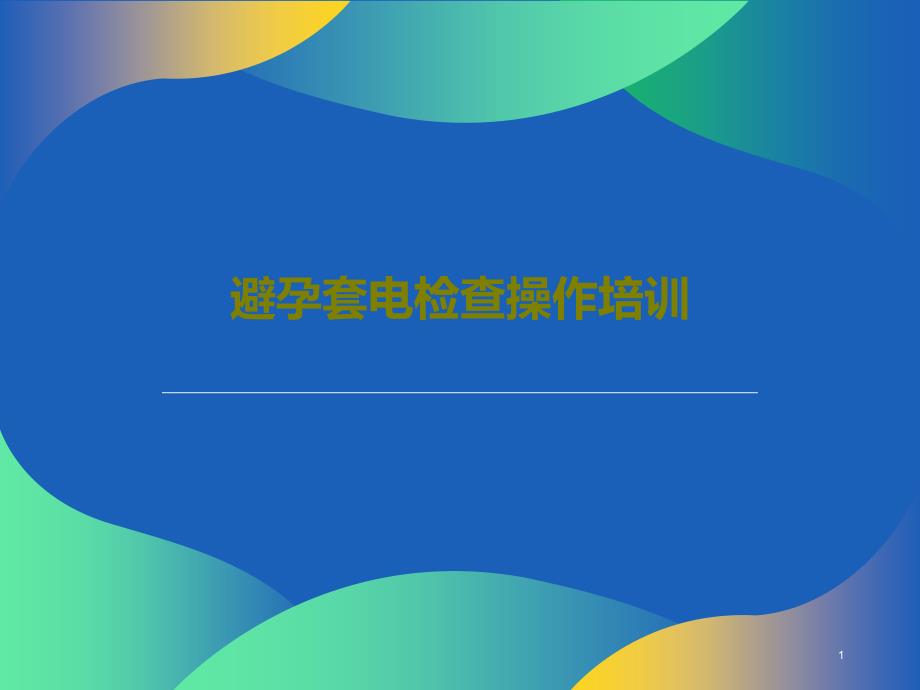 避孕套电检查操作培训

1